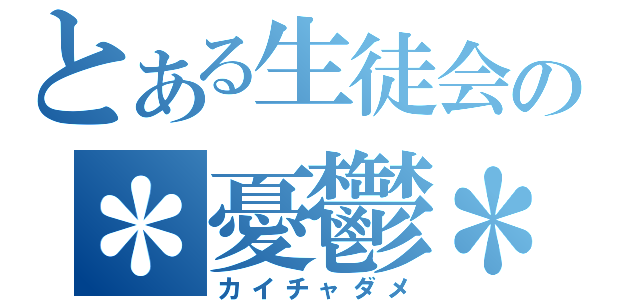 とある生徒会の

＊憂鬱＊

カイチャダメ